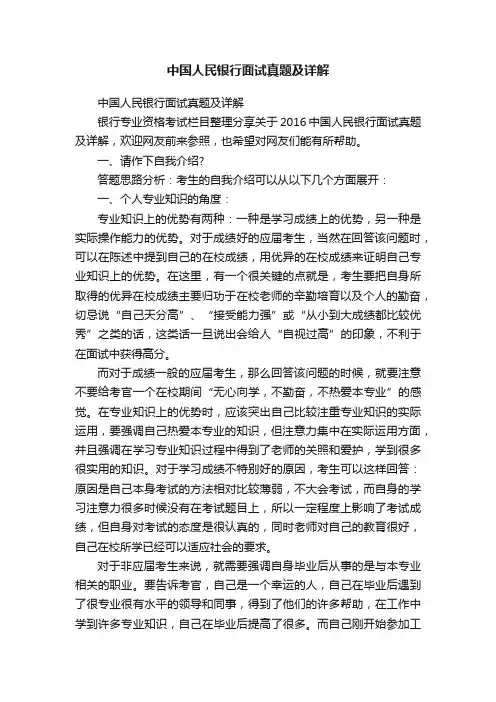 中国人民银行面试真题及详解

中国人民银行面试真题及详解

银行专业资格考试栏目整理分享关于 2016 中国人民银行面试真题及详解，欢迎网友前来参照，也希望对网友们能有所帮助。

一、请作下自我介绍?

答题思路分析：考生的自我介绍可以从以下几个方面展开：

一、个人专业知识的角度：

专业知识上的优势有两种：一种是学习成绩上的优势，另一种是实际操作能力的优势。对于成绩好的应届考生，当然在回答该问题时，可以在陈述中提到自己的在校成绩，用优异的在校成绩来证明自己专业知识上的优势。在这里，有一个很关键的点就是，考生要把自身所取得的优异在校成绩主要归功于在校老师的辛勤培育以及个人的勤奋，切忌说“自己天分高”、“接受能力强”或“从小到大成绩都比较优秀”之类的话，这类话一旦说出会给人“自视过高”的印象，不利于在面试中获得高分。

而对于成绩一般的应届考生，那么回答该问题的时候，就要注意不要给考官一个在校期间“无心向学，不勤奋，不热爱本专业”的感觉。在专业知识上的优势时，应该突出自己比较注重专业知识的实际运用，要强调自己热爱本专业的知识，但注意力集中在实际运用方面，并且强调在学习专业知识过程中得到了老师的关照和爱护，学到很多很实用的知识。对于学习成绩不特别好的原因，考生可以这样回答：原因是自己本身考试的方法相对比较薄弱，不大会考试，而自身的学习注意力很多时候没有在考试题目上，所以一定程度上影响了考试成绩，但自身对考试的态度是很认真的，同时老师对自己的教育很好，自己在校所学已经可以适应社会的要求。

对于非应届考生来说，就需要强调自身毕业后从事的是与本专业相关的职业。要告诉考官，自己是一个幸运的人，自己在毕业后遇到了很专业很有水平的领导和同事，得到了他们的许多帮助，在工作中学到许多专业知识，自己在毕业后提高了很多。而自己刚开始参加工